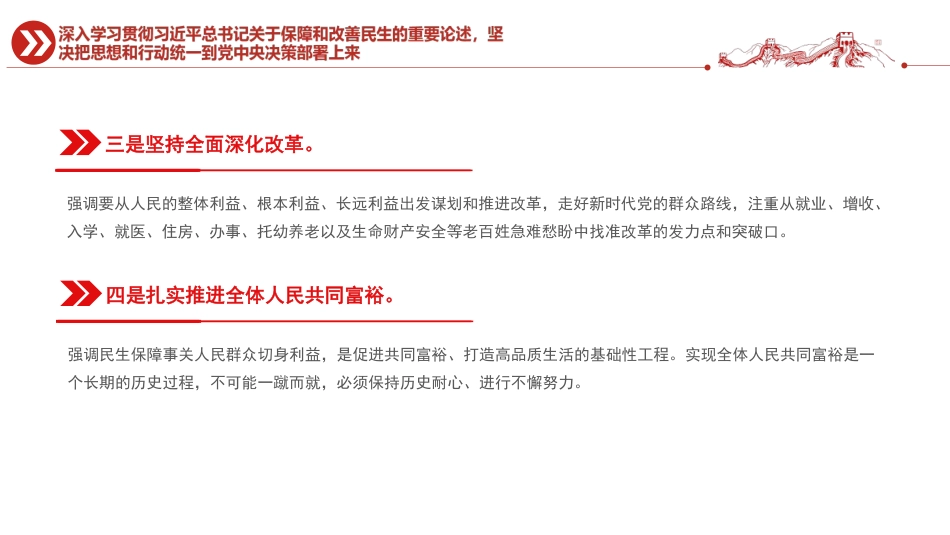 深入学习贯彻习近平总书记关于保障和改善民生的重要论述，坚决把思想和行动统一到党中央决策部署上来

三是坚持全面深化改革。

强调要从人民的整体利益、根本利益、长远利益出发谋划和推进改革，走好新时代党的群众路线，注重从就业、增收、入学、就医、住房、办事、托幼养老以及生命财产安全等老百姓急难愁盼中找准改革的发力点和突破口。

四是扎实推进全体人民共同富裕。

强调民生保障事关人民群众切身利益，是促进共同富裕、打造高品质生活的基础性工程。实现全体人民共同富裕是一个长期的历史过程，不可能一蹴而就，必须保持历史耐心、进行不懈努力。